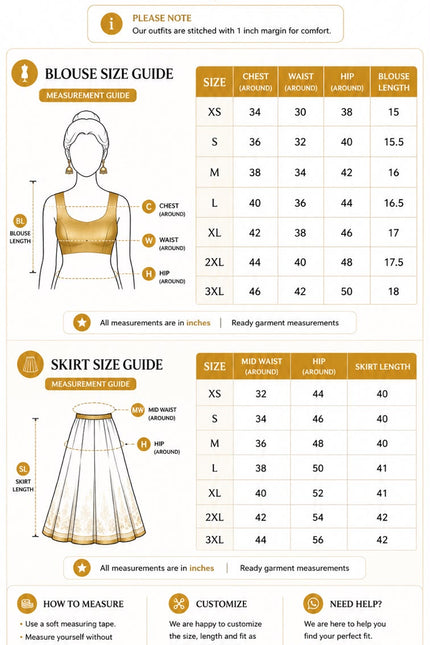 PLEASE NOTE
Our outfits are stitched with 1 inch margin for comfort.

BLOUSE SIZE GUIDE
MEASUREMENT GUIDE

BL BLOUSE LENGTH
C CHEST (AROUND)
W WAIST (AROUND)
H HIP (AROUND)

| SIZE | CHEST (AROUND) | WAIST (AROUND) | HIP (AROUND) | BLOUSE LENGTH |
|---|---|---|---|---|
| XS | 34 | 30 | 38 | 15 |
| S | 36 | 32 | 40 | 15.5 |
| M | 38 | 34 | 42 | 16 |
| L | 40 | 36 | 44 | 16.5 |
| XL | 42 | 38 | 46 | 17 |
| 2XL | 44 | 40 | 48 | 17.5 |
| 3XL | 46 | 42 | 50 | 18 |

All measurements are in inches | Ready garment measurements

SKIRT SIZE GUIDE
MEASUREMENT GUIDE

MW MID WAIST (AROUND)
H HIP (AROUND)
SL SKIRT LENGTH

| SIZE | MID WAIST (AROUND) | HIP (AROUND) | SKIRT LENGTH |
|---|---|---|---|
| XS | 32 | 44 | 40 |
| S | 34 | 46 | 40 |
| M | 36 | 48 | 40 |
| L | 38 | 50 | 41 |
| XL | 40 | 52 | 41 |
| 2XL | 42 | 54 | 42 |
| 3XL | 44 | 56 | 42 |

All measurements are in inches | Ready garment measurements

HOW TO MEASURE
• Use a soft measuring tape.
• Measure yourself without

CUSTOMIZE
We are happy to customize the size, length and fit as

NEED HELP?
We are here to help you find your perfect fit.